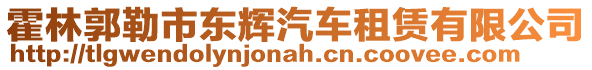 霍林郭勒市东辉汽车租赁有限公司
http://tlgwendolynjonah.cn.coovee.com